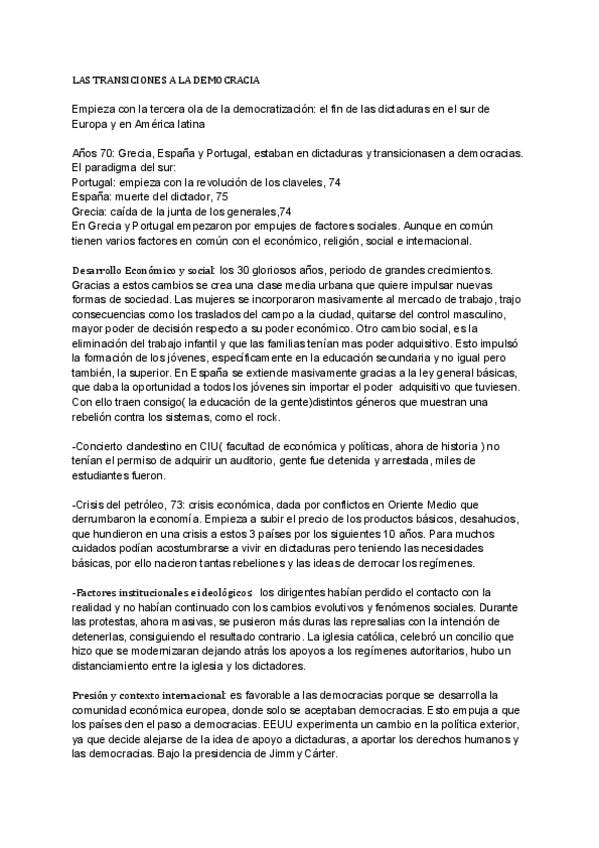 LAS TRANSICIONES A LA DEMOCRACIA

Empieza con la tercera ola de la democratización: el fin de las dictaduras en el sur de Europa y en América latina

Años 70: Grecia, España y Portugal, estaban en dictaduras y transicionasen a democracias. El paradigma del sur:
Portugal: empieza con la revolución de los claveles, 74
España: muerte del dictador, 75
Grecia: caída de la junta de los generales,74
En Grecia y Portugal empezaron por empujes de factores sociales. Aunque en común tienen varios factores en común con el económico, religión, social e internacional.

Desarrollo Económico y social: los 30 gloriosos años, periodo de grandes crecimientos. Gracias a estos cambios se crea una clase media urbana que quiere impulsar nuevas formas de sociedad. Las mujeres se incorporaron masivamente al mercado de trabajo, trajo consecuencias como los traslados del campo a la ciudad, quitarse del control masculino, mayor poder de decisión respecto a su poder económico. Otro cambio social, es la eliminación del trabajo infantil y que las familias tenían mas poder adquisitivo. Esto impulsó la formación de los jóvenes, específicamente en la educación secundaria y no igual pero también, la superior. En España se extiende masivamente gracias a la ley general básicas, que daba la oportunidad a todos los jóvenes sin importar el poder adquisitivo que tuviesen. Con ello traen consigo( la educación de la gente)distintos géneros que muestran una rebelión contra los sistemas, como el rock.

-Concierto clandestino en CIU( facultad de económica y políticas, ahora de historia ) no tenían el permiso de adquirir un auditorio, gente fue detenida y arrestada, miles de estudiantes fueron.

-Crisis del petróleo, 73: crisis económica, dada por conflictos en Oriente Medio que derrumbaron la economía. Empieza a subir el precio de los productos básicos, desahucios, que hundieron en una crisis a estos 3 países por los siguientes 10 años. Para muchos cuidados podían acostumbrarse a vivir en dictaduras pero teniendo las necesidades básicas, por ello nacieron tantas rebeliones y las ideas de derrocar los regímenes.

-Factores institucionales e ideológicos: los dirigentes habían perdido el contacto con la realidad y no habían continuado con los cambios evolutivos y fenómenos sociales. Durante las protestas, ahora masivas, se pusieron más duras las represalias con la intención de detenerlas, consiguiendo el resultado contrario. La iglesia católica, celebró un concilio que hizo que se modernizaran dejando atrás los apoyos a los regímenes autoritarios, hubo un distanciamiento entre la iglesia y los dictadores.

Presión y contexto internacional: es favorable a las democracias porque se desarrolla la comunidad económica europea, donde solo se aceptaban democracias. Esto empuja a que los países den el paso a democracias. EEUU experimenta un cambio en la política exterior, ya que decide alejarse de la idea de apoyo a dictaduras, a aportar los derechos humanos y las democracias. Bajo la presidencia de Jimmy Cárter.